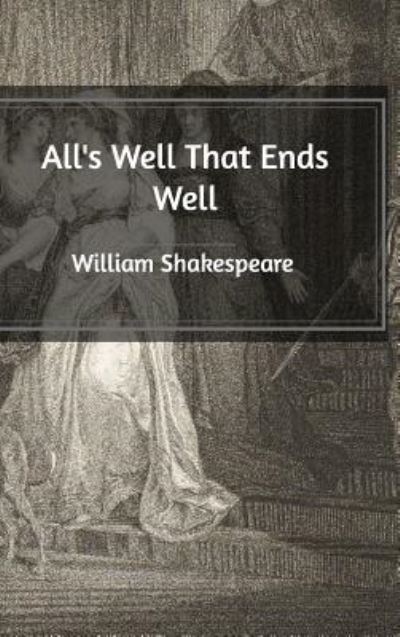 All's Well That Ends Well

William Shakespeare